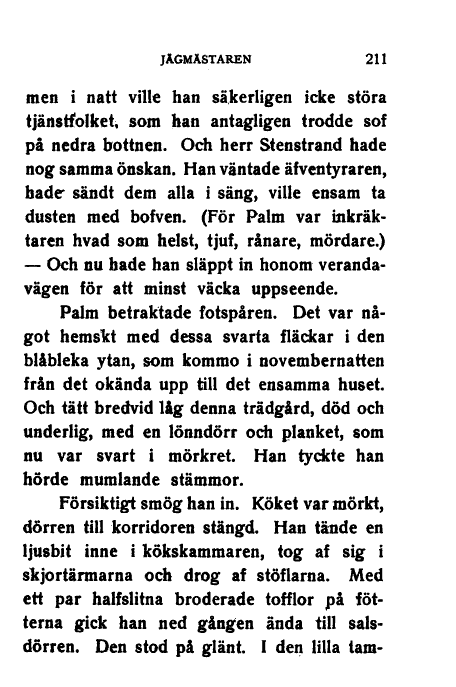 JÄGMÄSTAREN 211

men i natt ville han säkerligen icke störa tjänstfolket, som han antagligen trodde sof på nedra bottnen. Och herr Stenstrand hade nog samma önskan. Han väntade äfventyraren, hade sändt dem alla i säng, ville ensam ta dusten med bofven. (För Palm var inkräktaren hvad som helst, tjuf, rånare, mördare.) — Och nu hade han släppt in honom verandavägen för att minst väcka uppseende.

Palm betraktade fotspåren. Det var något hemskt med dessa svarta fläckar i den blåbleka ytan, som kommo i novembernatten från det okända upp till det ensamma huset. Och tätt bredvid låg denna trädgård, död och underlig, med en lönndörr och planket, som nu var svart i mörkret. Han tyckte han hörde mumlande stämmor.

Försiktigt smög han in. Köket var mörkt, dörren till korridoren stängd. Han tände en ljusbit inne i kökskammaren, tog af sig i skjortärmarna och drog af stöflarna. Med ett par halfslitna broderade tofflor på fötterna gick han ned gången ända till salsdörren. Den stod på glänt. I den lilla tam-